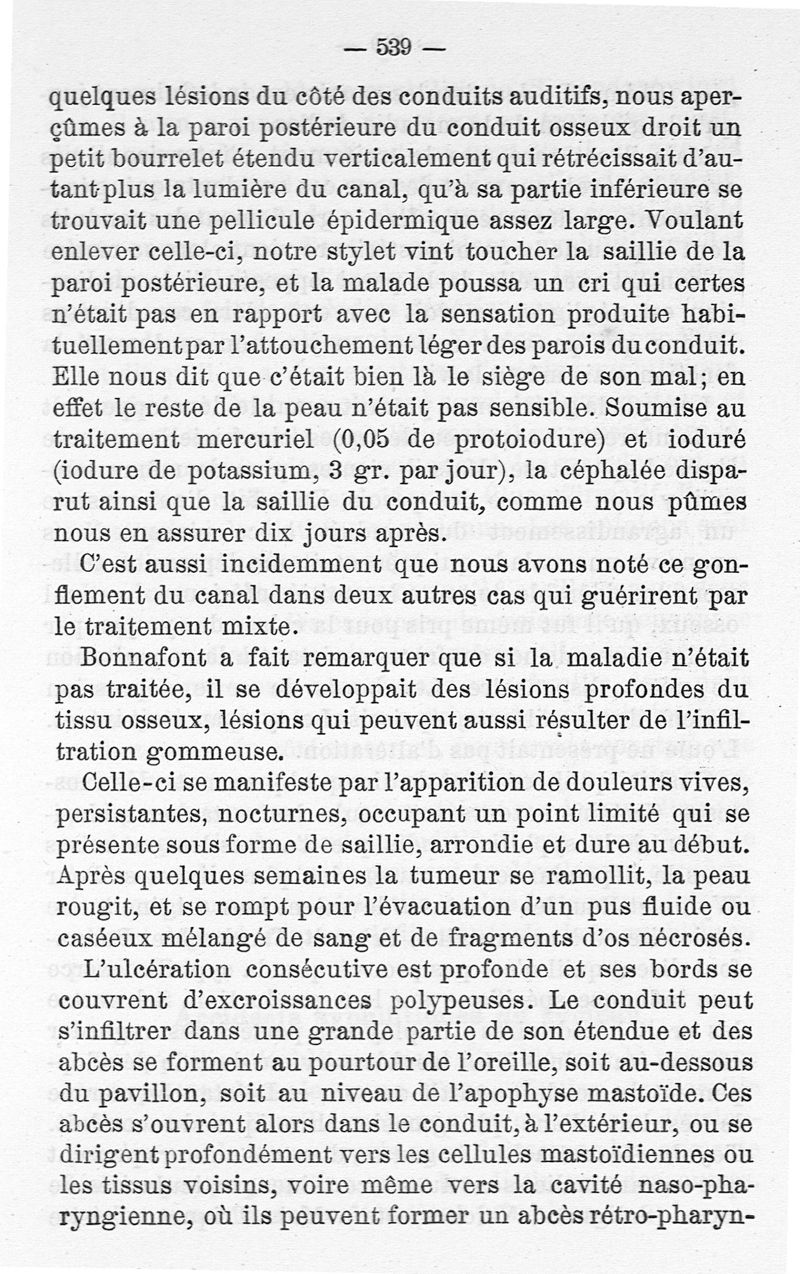 — 539 —

quelques lésions du côté des conduits auditifs, nous aperçûmes à la paroi postérieure du conduit osseux droit un petit bourrelet étendu verticalement qui rétrécissait d'autant plus la lumière du canal, qu'à sa partie inférieure se trouvait une pellicule épidermique assez large. Voulant enlever celle-ci, notre stylet vint toucher la saillie de la paroi postérieure, et la malade poussa un cri qui certes n'était pas en rapport avec la sensation produite habituellement par l'attouchement léger des parois du conduit. Elle nous dit que c'était bien là le siège de son mal; en effet le reste de la peau n'était pas sensible. Soumise au traitement mercuriel (0,05 de protoiodure) et ioduré (iodure de potassium, 3 gr. par jour), la céphalée disparut ainsi que la saillie du conduit, comme nous pûmes nous en assurer dix jours après.

C'est aussi incidemment que nous avons noté ce gonflement du canal dans deux autres cas qui guérirent par le traitement mixte.

Bonnafont a fait remarquer que si la maladie n'était pas traitée, il se développait des lésions profondes du tissu osseux, lésions qui peuvent aussi résulter de l'infiltration gommeuse.

Celle-ci se manifeste par l'apparition de douleurs vives, persistantes, nocturnes, occupant un point limité qui se présente sous forme de saillie, arrondie et dure au début. Après quelques semaines la tumeur se ramollit, la peau rougit, et se rompt pour l'évacuation d'un pus fluide ou caséeux mélangé de sang et de fragments d'os nécrosés.

L'ulcération consécutive est profonde et ses bords se couvrent d'excroissances polypeuses. Le conduit peut s'infiltrer dans une grande partie de son étendue et des abcès se forment au pourtour de l'oreille, soit au-dessous du pavillon, soit au niveau de l'apophyse mastoïde. Ces abcès s'ouvrent alors dans le conduit, à l'extérieur, ou se dirigent profondément vers les cellules mastoïdiennes ou les tissus voisins, voire même vers la cavité naso-pharyngienne, où ils peuvent former un abcès rétro-pharyn-